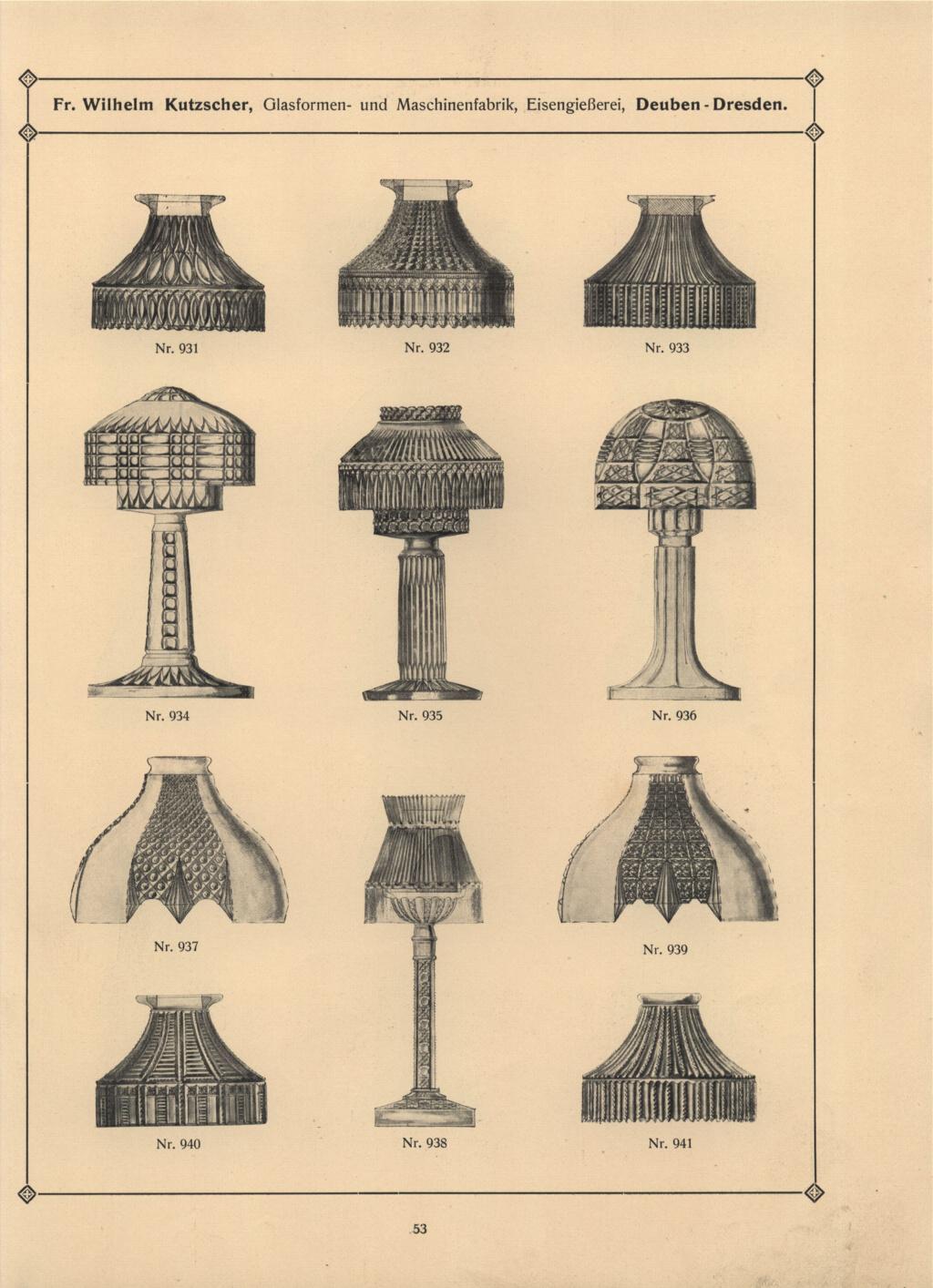 Fr. Wilhelm Kutzscher, Glasformen- und Maschinenfabrik, Eisengießerei, Deuben - Dresden.

Nr. 931

Nr. 932

Nr. 933

Nr. 934

Nr. 935

Nr. 936

Nr. 937

Nr. 939

Nr. 940

Nr. 938

Nr. 941

53